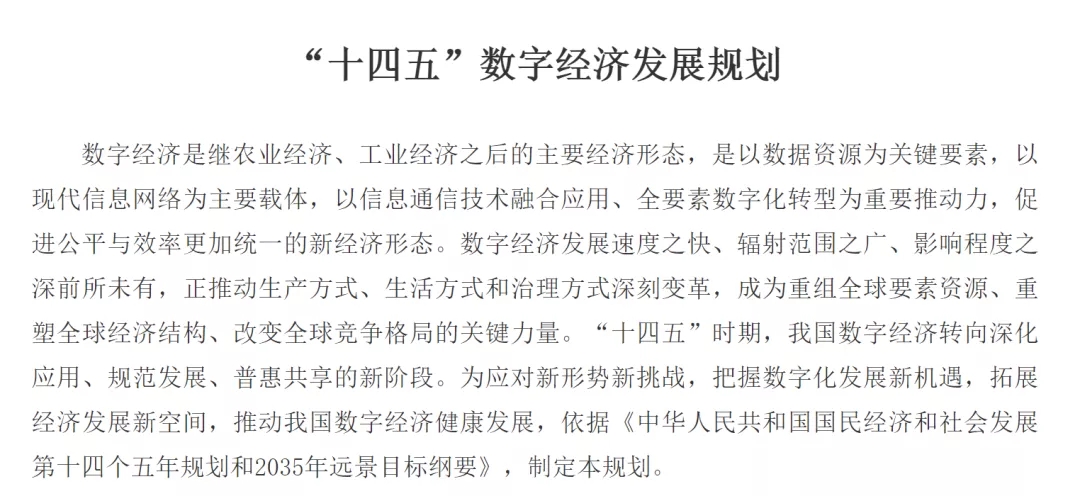 “十四五”数字经济发展规划

数字经济是继农业经济、工业经济之后的主要经济形态，是以数据资源为关键要素，以现代信息网络为主要载体，以信息通信技术融合应用、全要素数字化转型为重要推动力，促进公平与效率更加统一的新经济形态。数字经济发展速度之快、辐射范围之广、影响程度之深前所未有，正推动生产方式、生活方式和治理方式深刻变革，成为重组全球要素资源、重塑全球经济结构、改变全球竞争格局的关键力量。“十四五”时期，我国数字经济转向深化应用、规范发展、普惠共享的新阶段。为应对新形势新挑战，把握数字化发展新机遇，拓展经济发展新空间，推动我国数字经济健康发展，依据《中华人民共和国国民经济和社会发展第十四个五年规划和2035年远景目标纲要》，制定本规划。